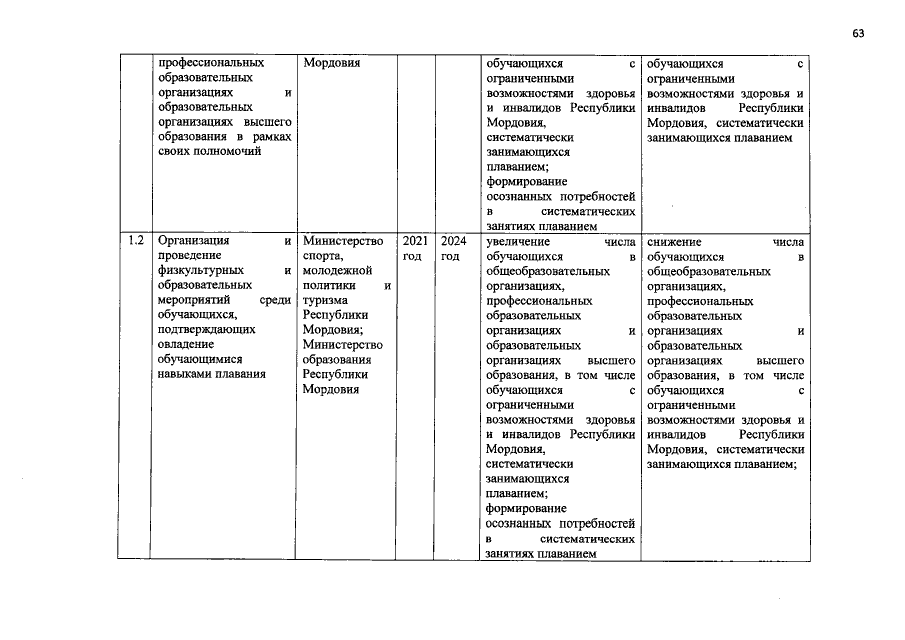 63

|  | профессиональных образовательных организациях и образовательных организациях высшего образования в рамках своих полномочий | Мордовия |  |  | обучающихся с ограниченными возможностями здоровья и инвалидов Республики Мордовия, систематически занимающихся плаванием; формирование осознанных потребностей в систематических занятиях плаванием | обучающихся с ограниченными возможностями здоровья и инвалидов Республики Мордовия, систематически занимающихся плаванием |
|---|---|---|---|---|---|---|
| 1.2 | Организация и проведение физкультурных и образовательных мероприятий среди обучающихся, подтверждающих овладение обучающимися навыками плавания | Министерство спорта, молодежной политики и туризма Республики Мордовия; Министерство образования Республики Мордовия | 2021 год | 2024 год | увеличение числа обучающихся в общеобразовательных организациях, профессиональных образовательных организациях и образовательных организациях высшего образования, в том числе обучающихся с ограниченными возможностями здоровья и инвалидов Республики Мордовия, систематически занимающихся плаванием; формирование осознанных потребностей в систематических занятиях плаванием | снижение числа обучающихся в общеобразовательных организациях, профессиональных образовательных организациях и образовательных организациях высшего образования, в том числе обучающихся с ограниченными возможностями здоровья и инвалидов Республики Мордовия, систематически занимающихся плаванием; |